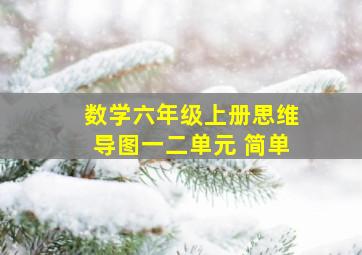 数学六年级上册思维导图一二单元 简单